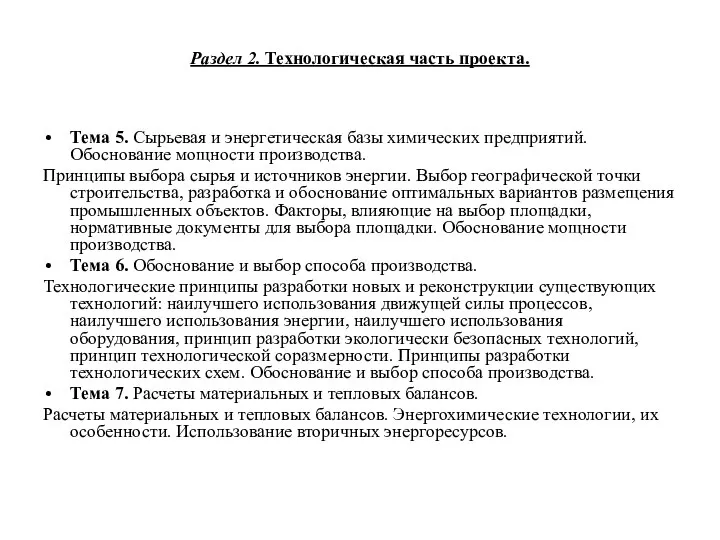 Раздел 2. Технологическая часть проекта.

• Тема 5. Сырьевая и энергетическая базы химических предприятий. Обоснование мощности производства.

Принципы выбора сырья и источников энергии. Выбор географической точки строительства, разработка и обоснование оптимальных вариантов размещения промышленных объектов. Факторы, влияющие на выбор площадки, нормативные документы для выбора площадки. Обоснование мощности производства.

• Тема 6. Обоснование и выбор способа производства.

Технологические принципы разработки новых и реконструкции существующих технологий: наилучшего использования движущей силы процессов, наилучшего использования энергии, наилучшего использования оборудования, принцип разработки экологически безопасных технологий, принцип технологической соразмерности. Принципы разработки технологических схем. Обоснование и выбор способа производства.

• Тема 7. Расчеты материальных и тепловых балансов.

Расчеты материальных и тепловых балансов. Энергохимические технологии, их особенности. Использование вторичных энергоресурсов.